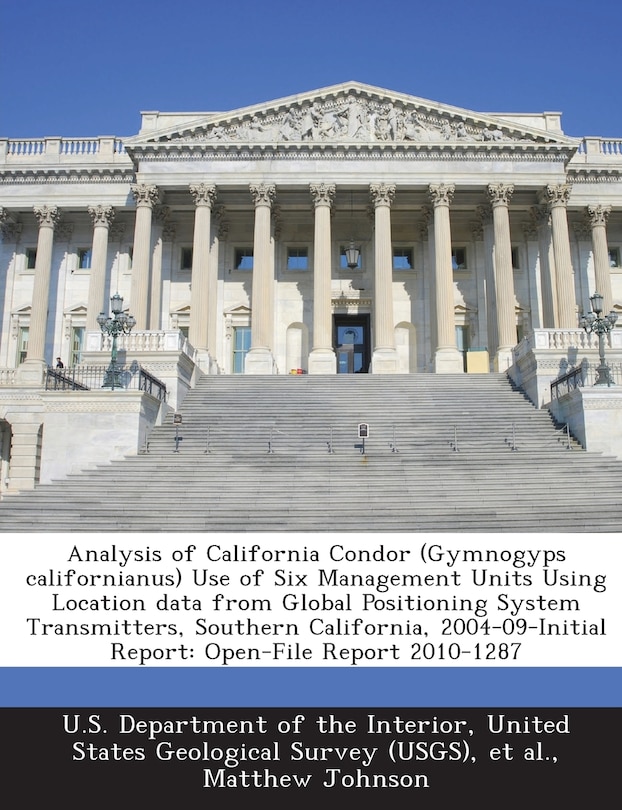 Analysis of California Condor (Gymnogyps californianus) Use of Six Management Units Using Location data from Global Positioning System Transmitters, Southern California, 2004-09-Initial Report: Open-File Report 2010-1287

U.S. Department of the Interior, United States Geological Survey (USGS), et al., Matthew Johnson